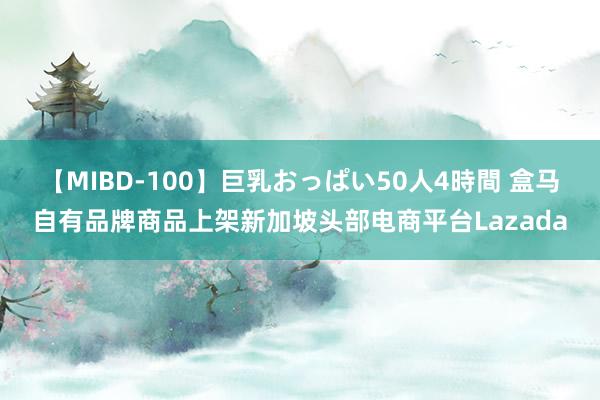 【MIBD-100】巨乳おっぱい50人4時間 盒马自有品牌商品上架新加坡头部电商平台Lazada